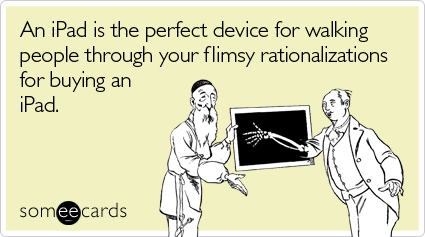 An iPad is the perfect device for walking people through your flimsy rationalizations for buying an iPad.

someecards